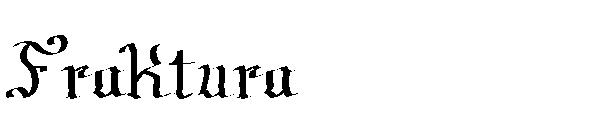 Fraktura